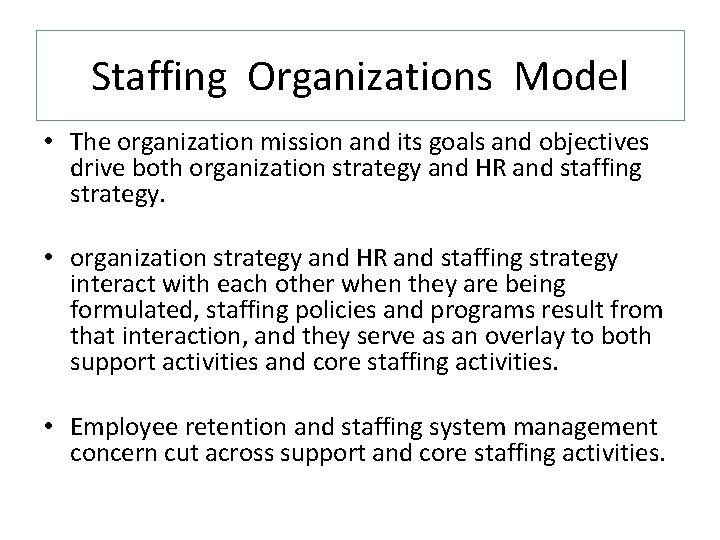 Staffing Organizations Model

• The organization mission and its goals and objectives drive both organization strategy and HR and staffing strategy.

• organization strategy and HR and staffing strategy interact with each other when they are being formulated, staffing policies and programs result from that interaction, and they serve as an overlay to both support activities and core staffing activities.

• Employee retention and staffing system management concern cut across support and core staffing activities.